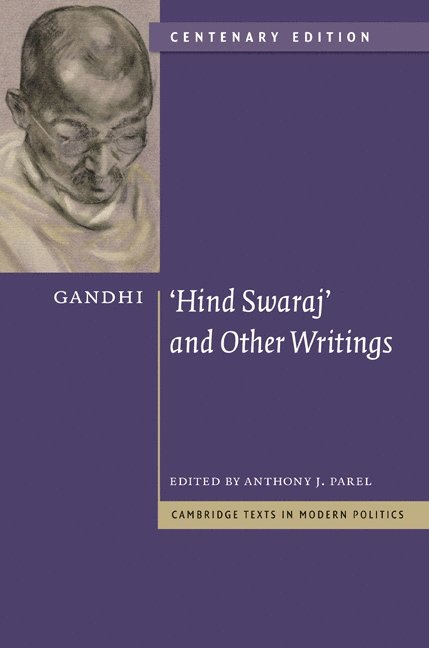 CENTENARY EDITION

GANDHI

'Hind Swaraj' and Other Writings

EDITED BY ANTHONY J. PAREL

CAMBRIDGE TEXTS IN MODERN POLITICS